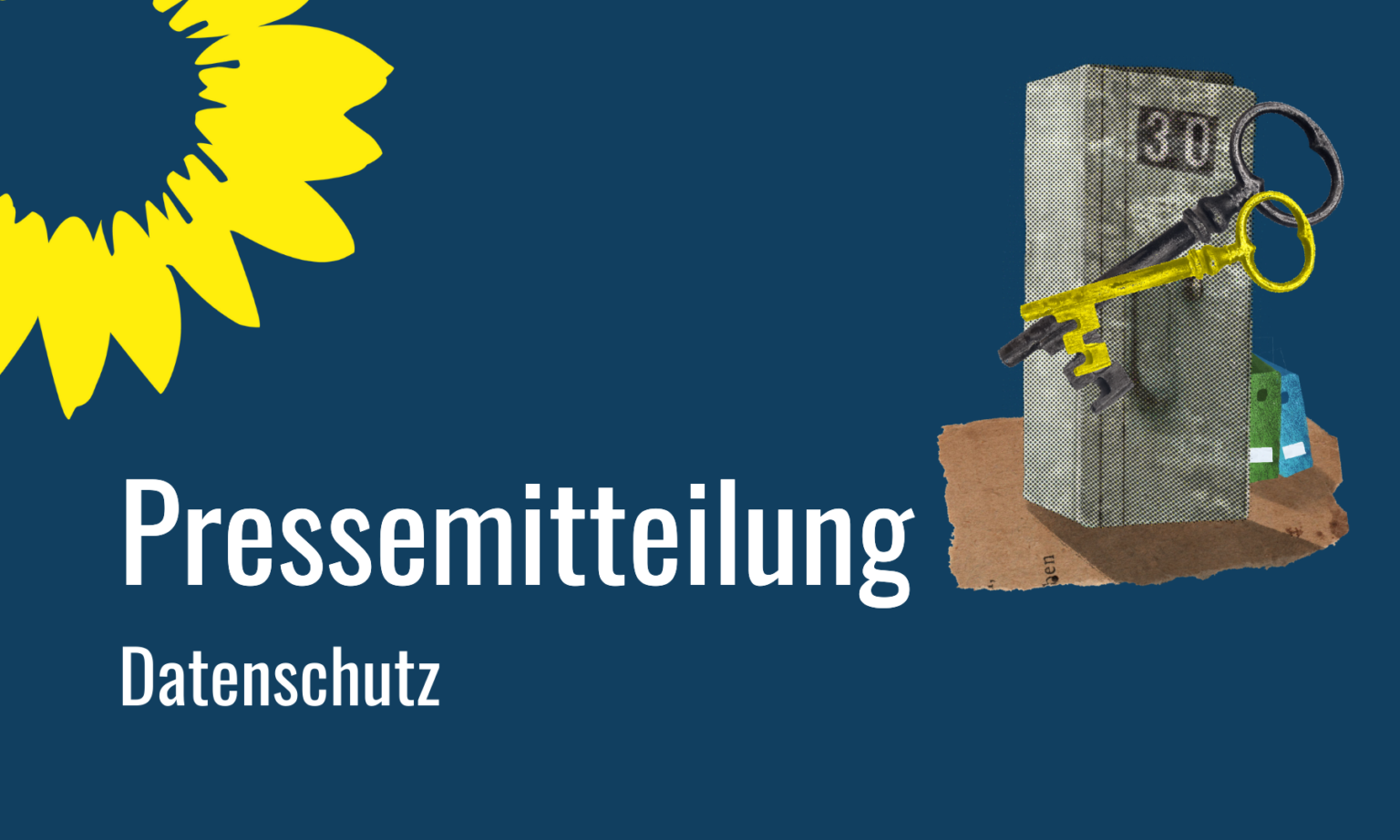 30

Pressemitteilung

Datenschutz